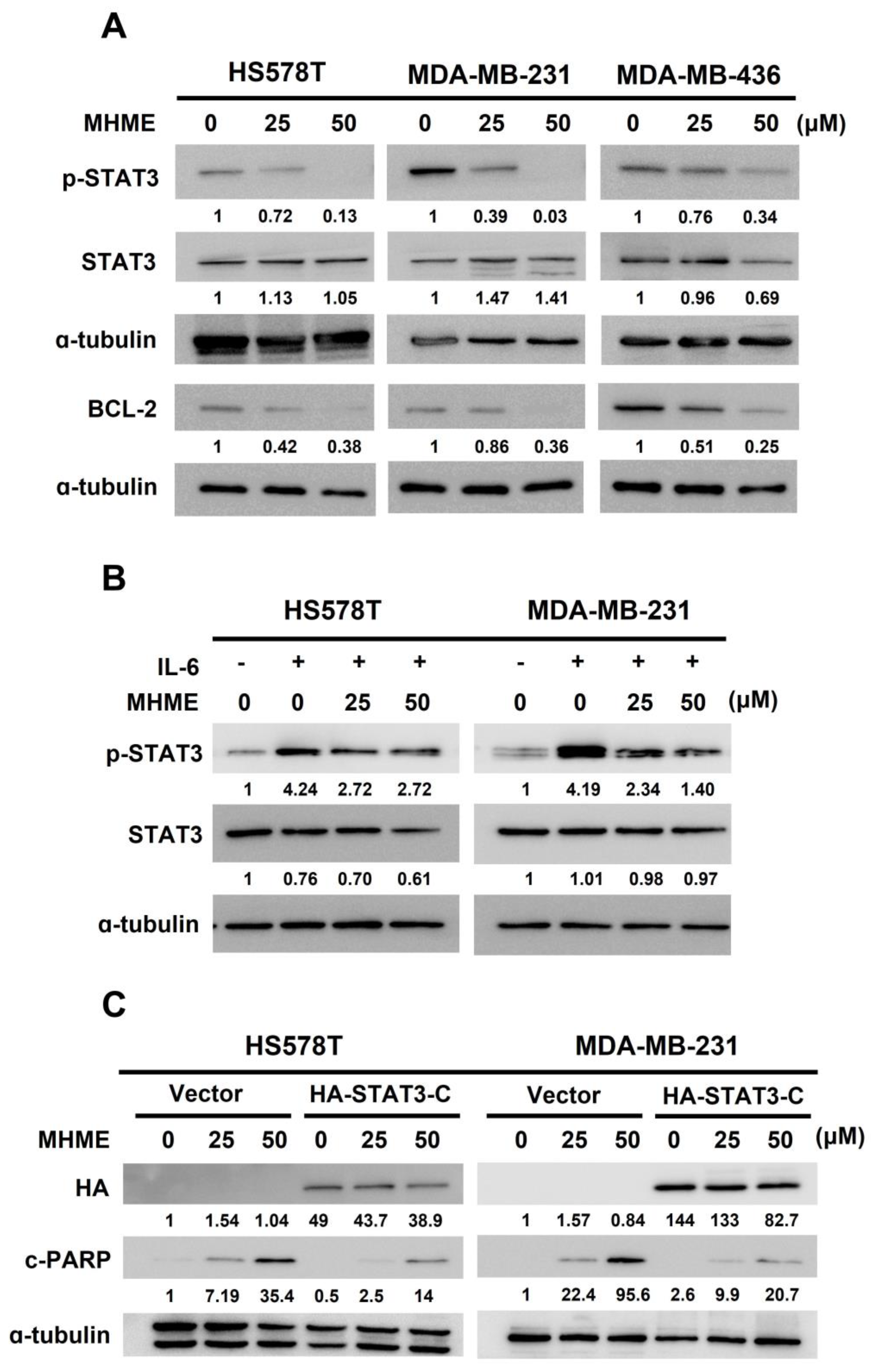 A

HS578T MDA-MB-231 MDA-MB-436

MHME 0 25 50 0 25 50 0 25 50 (μM)

p-STAT3
1 0.72 0.13 1 0.39 0.03 1 0.76 0.34

STAT3
1 1.13 1.05 1 1.47 1.41 1 0.96 0.69

α-tubulin

BCL-2
1 0.42 0.38 1 0.86 0.36 1 0.51 0.25

α-tubulin

B

HS578T MDA-MB-231

IL-6 - + + + - + + +
MHME 0 0 25 50 0 0 25 50 (μM)

p-STAT3
1 4.24 2.72 2.72 1 4.19 2.34 1.40

STAT3
1 0.76 0.70 0.61 1 1.01 0.98 0.97

α-tubulin

C

HS578T MDA-MB-231

Vector HA-STAT3-C Vector HA-STAT3-C

MHME 0 25 50 0 25 50 0 25 50 0 25 50 (μM)

HA
1 1.54 1.04 49 43.7 38.9 1 1.57 0.84 144 133 82.7

c-PARP
1 7.19 35.4 0.5 2.5 14 1 22.4 95.6 2.6 9.9 20.7

α-tubulin